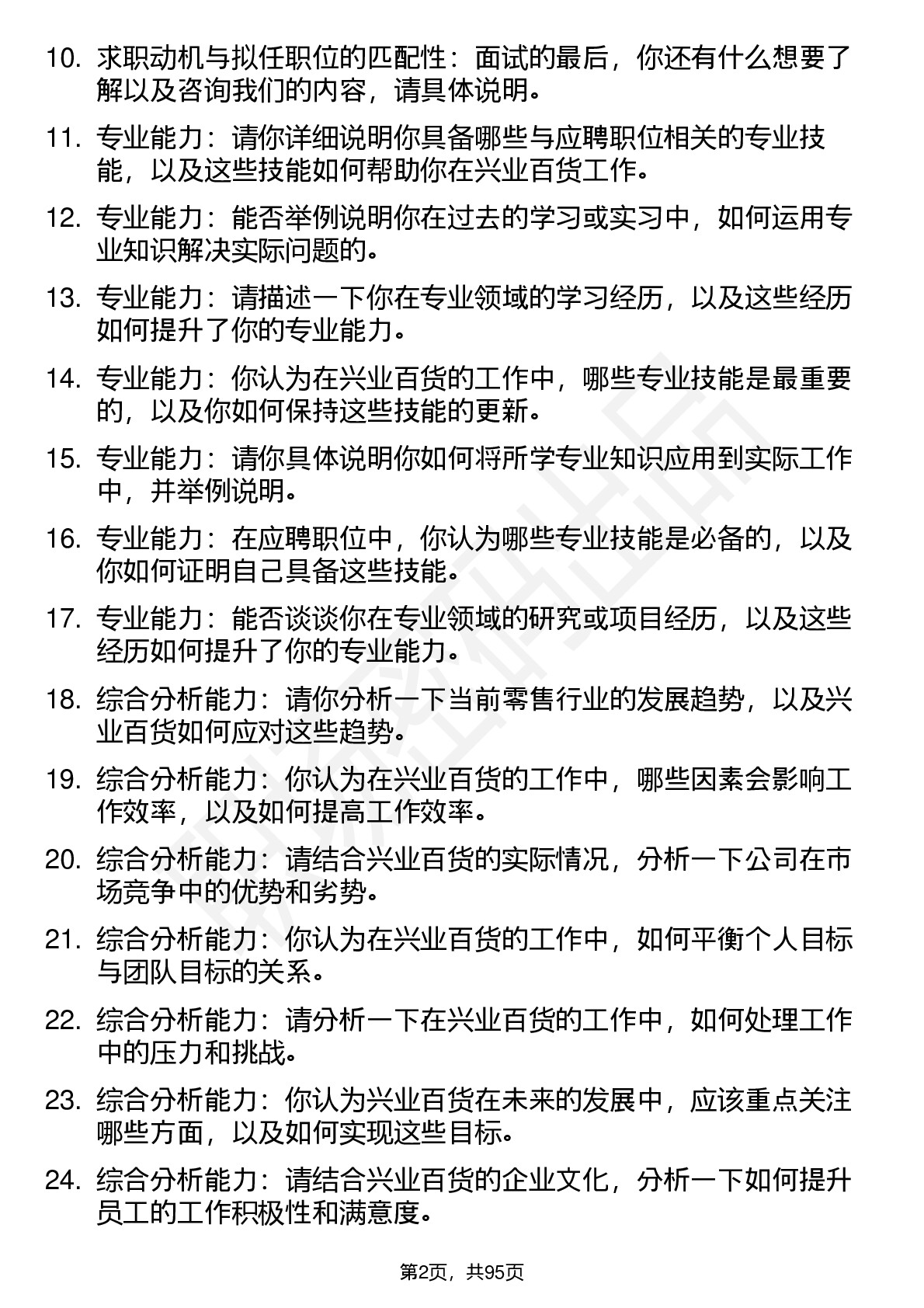 10. 求职动机与拟任职位的匹配性：面试的最后，你还有什么想要了解以及咨询我们的内容，请具体说明。

11. 专业能力：请你详细说明你具备哪些与应聘职位相关的专业技能，以及这些技能如何帮助你在兴业百货工作。

12. 专业能力：能否举例说明你在过去的学习或实习中，如何运用专业知识解决实际问题的。

13. 专业能力：请描述一下你在专业领域的学习经历，以及这些经历如何提升了你的专业能力。

14. 专业能力：你认为在兴业百货的工作中，哪些专业技能是最重要的，以及你如何保持这些技能的更新。

15. 专业能力：请你具体说明你如何将所学专业知识应用到实际工作中，并举例说明。

16. 专业能力：在应聘职位中，你认为哪些专业技能是必备的，以及你如何证明自己具备这些技能。

17. 专业能力：能否谈谈你在专业领域的研究或项目经历，以及这些经历如何提升了你的专业能力。

18. 综合分析能力：请你分析一下当前零售行业的发展趋势，以及兴业百货如何应对这些趋势。

19. 综合分析能力：你认为在兴业百货的工作中，哪些因素会影响工作效率，以及如何提高工作效率。

20. 综合分析能力：请结合兴业百货的实际情况，分析一下公司在市场竞争中的优势和劣势。

21. 综合分析能力：你认为在兴业百货的工作中，如何平衡个人目标与团队目标的关系。

22. 综合分析能力：请分析一下在兴业百货的工作中，如何处理工作中的压力和挑战。

23. 综合分析能力：你认为兴业百货在未来的发展中，应该重点关注哪些方面，以及如何实现这些目标。

24. 综合分析能力：请结合兴业百货的企业文化，分析一下如何提升员工的工作积极性和满意度。

第2页，共95页